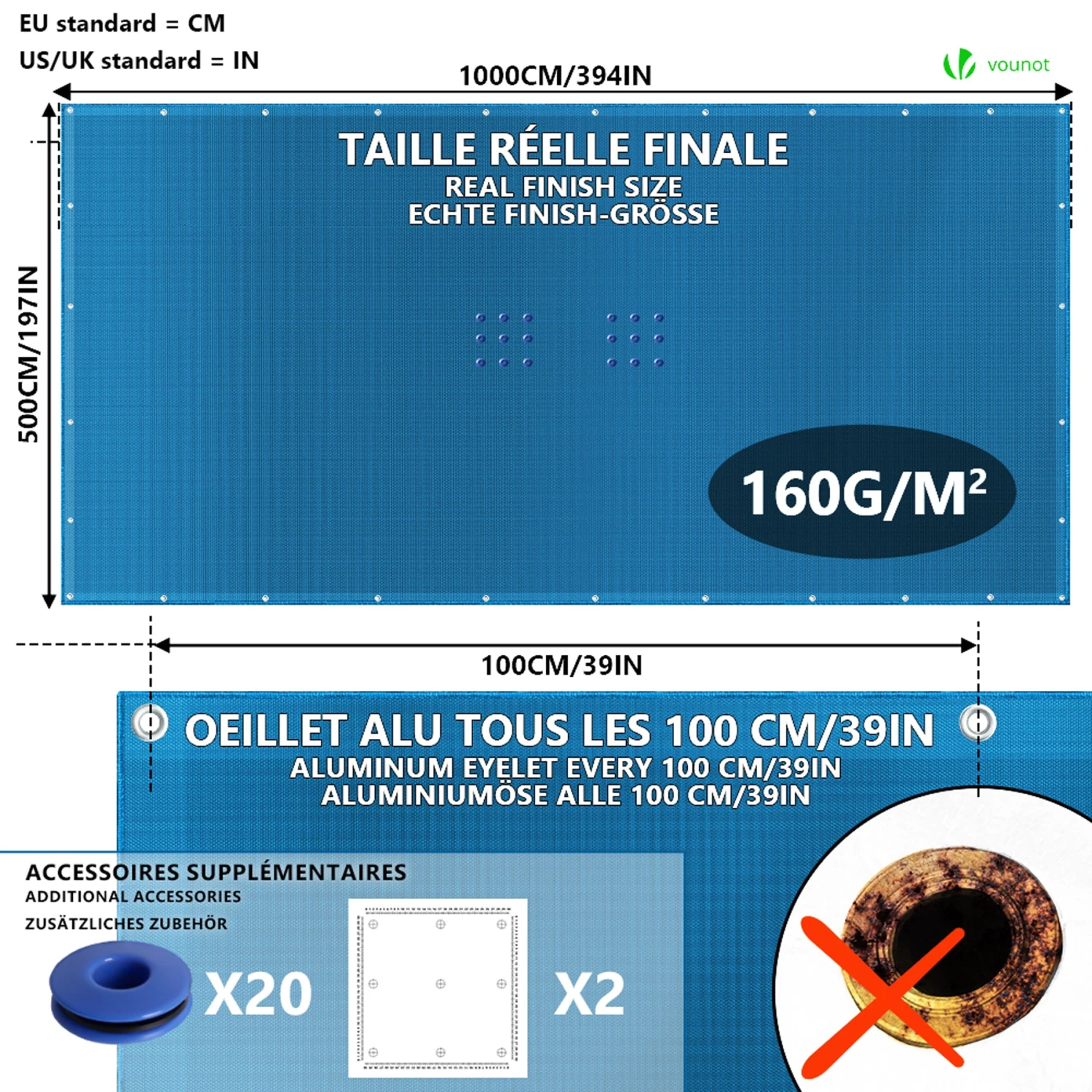 EU standard = CM
US/UK standard = IN

vounot

1000CM/394IN

500CM/197IN

TAILLE RÉELLE FINALE
REAL FINISH SIZE
ECHTE FINISH-GRÖSSE

$160G/M^2$

100CM/39IN

OEILLET ALU TOUS LES 100 CM/39IN
ALUMINUM EYELET EVERY 100 CM/39IN
ALUMINIUMÖSE ALLE 100 CM/39IN

ACCESSOIRES SUPPLÉMENTAIRES
ADDITIONAL ACCESSORIES
ZUSÄTZLICHES ZUBEHÖR

X20

X2